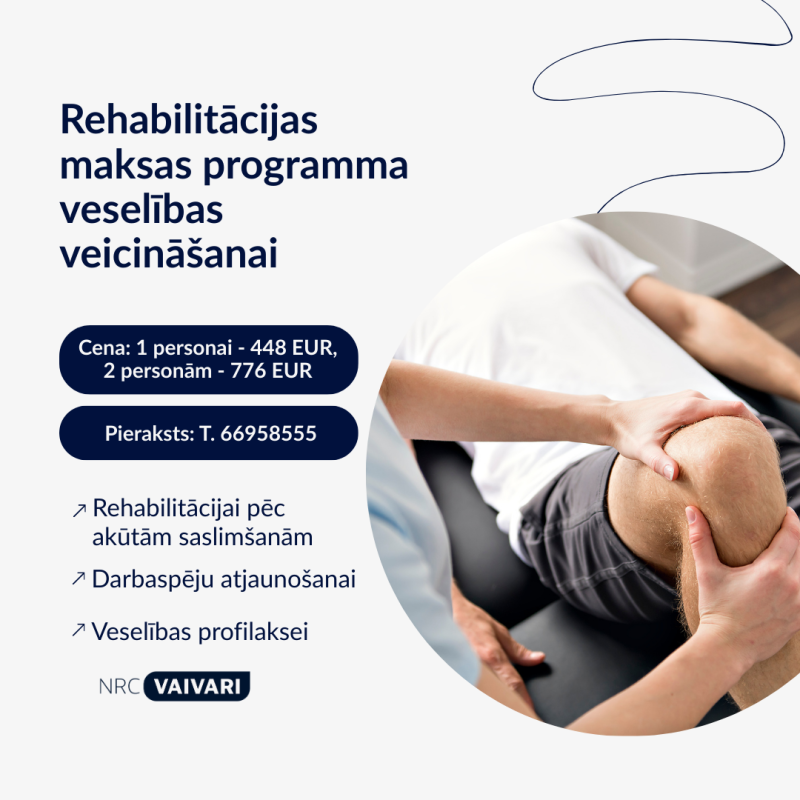 Rehabilitācijas maksas programma veselības veicināšanai

Cena: 1 personai - 448 EUR,
2 personām - 776 EUR

Pieraksts: T. 66958555

↗ Rehabilitācijai pēc akūtām saslimšanām

↗ Darbaspēju atjaunošanai

↗ Veselības profilaksei

NRC VAIVARI